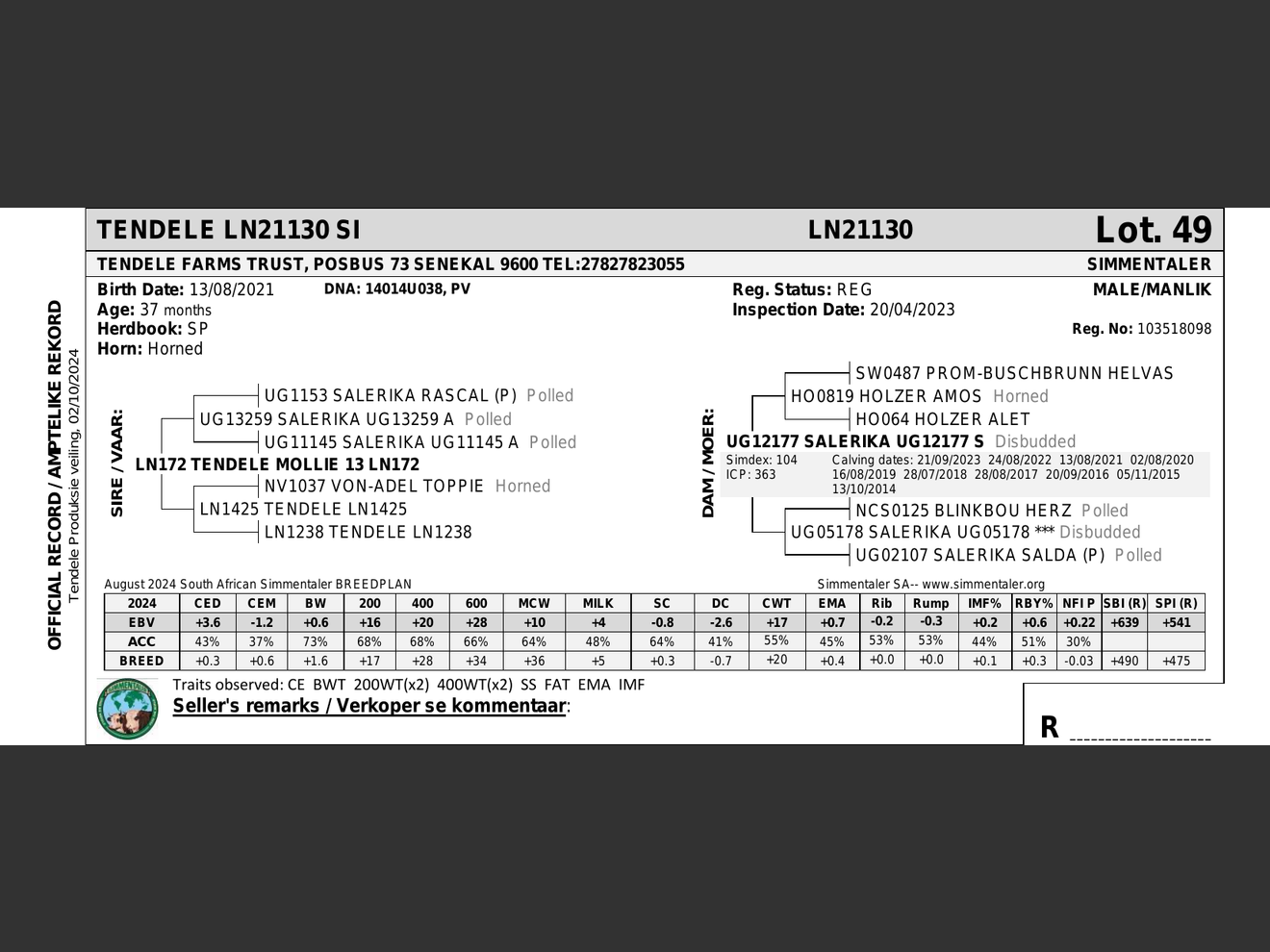 OFFICIAL RECORD / AMPTELIKE REKORD
Tendele Produksie veiling, 02/10/2024

TENDELE LN21130 SI LN21130 Lot. 49

TENDELE FARMS TRUST, POSBUS 73 SENEKAL 9600 TEL:27827823055 SIMMENTALER

Birth Date: 13/08/2021 DNA: 14014U038, PV
Age: 37 months
Herdbook: SP
Horn: Horned

Reg. Status: REG
Inspection Date: 20/04/2023

MALE/MANLIK

Reg. No: 103518098

SIRE / VAAR:
UG1153 SALERIKA RASCAL (P) Polled
UG13259 SALERIKA UG13259 A Polled
UG11145 SALERIKA UG11145 A Polled
LN172 TENDELE MOLLIE 13 LN172
NV1037 VON-ADEL TOPPIE Horned
LN1425 TENDELE LN1425
LN1238 TENDELE LN1238

DAM / MOER:
SW0487 PROM-BUSCHBRUNN HELVAS
HO0819 HOLZER AMOS Horned
HO064 HOLZER ALET
UG12177 SALERIKA UG12177 S Disbudded
Simdex: 104
ICP: 363
Calving dates: 21/09/2023 24/08/2022 13/08/2021 02/08/2020 16/08/2019 28/07/2018 28/08/2017 20/09/2016 05/11/2015 13/10/2014
NCS0125 BLINKBOU HERZ Polled
UG05178 SALERIKA UG05178 *** Disbudded
UG02107 SALERIKA SALDA (P) Polled

August 2024 South African Simmentaler BREEDPLAN Simmentaler SA-- www.simmentaler.org

| 2024 | CED | CEM | BW | 200 | 400 | 600 | MCW | MILK | SC | DC | CWT | EMA | Rib | Rump | IMF% | RBY% | NFI P | SBI (R) | SPI (R) |
|---|---|---|---|---|---|---|---|---|---|---|---|---|---|---|---|---|---|---|---|
| EBV | +3.6 | -1.2 | +0.6 | +16 | +20 | +28 | +10 | +4 | -0.8 | -2.6 | +17 | +0.7 | -0.2 | -0.3 | +0.2 | +0.6 | +0.22 | +639 | +541 |
| ACC | 43% | 37% | 73% | 68% | 68% | 66% | 64% | 48% | 64% | 41% | 55% | 45% | 53% | 53% | 44% | 51% | 30% | | |
| BREED | +0.3 | +0.6 | +1.6 | +17 | +28 | +34 | +36 | +5 | +0.3 | -0.7 | +20 | +0.4 | +0.0 | +0.0 | +0.1 | +0.3 | -0.03 | +490 | +475 |

Traits observed: CE BWT 200WT(x2) 400WT(x2) SS FAT EMA IMF
Seller's remarks / Verkoper se kommentaar:

R ____________________